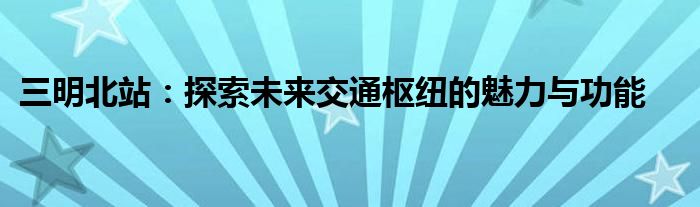 三明北站：探索未来交通枢纽的魅力与功能